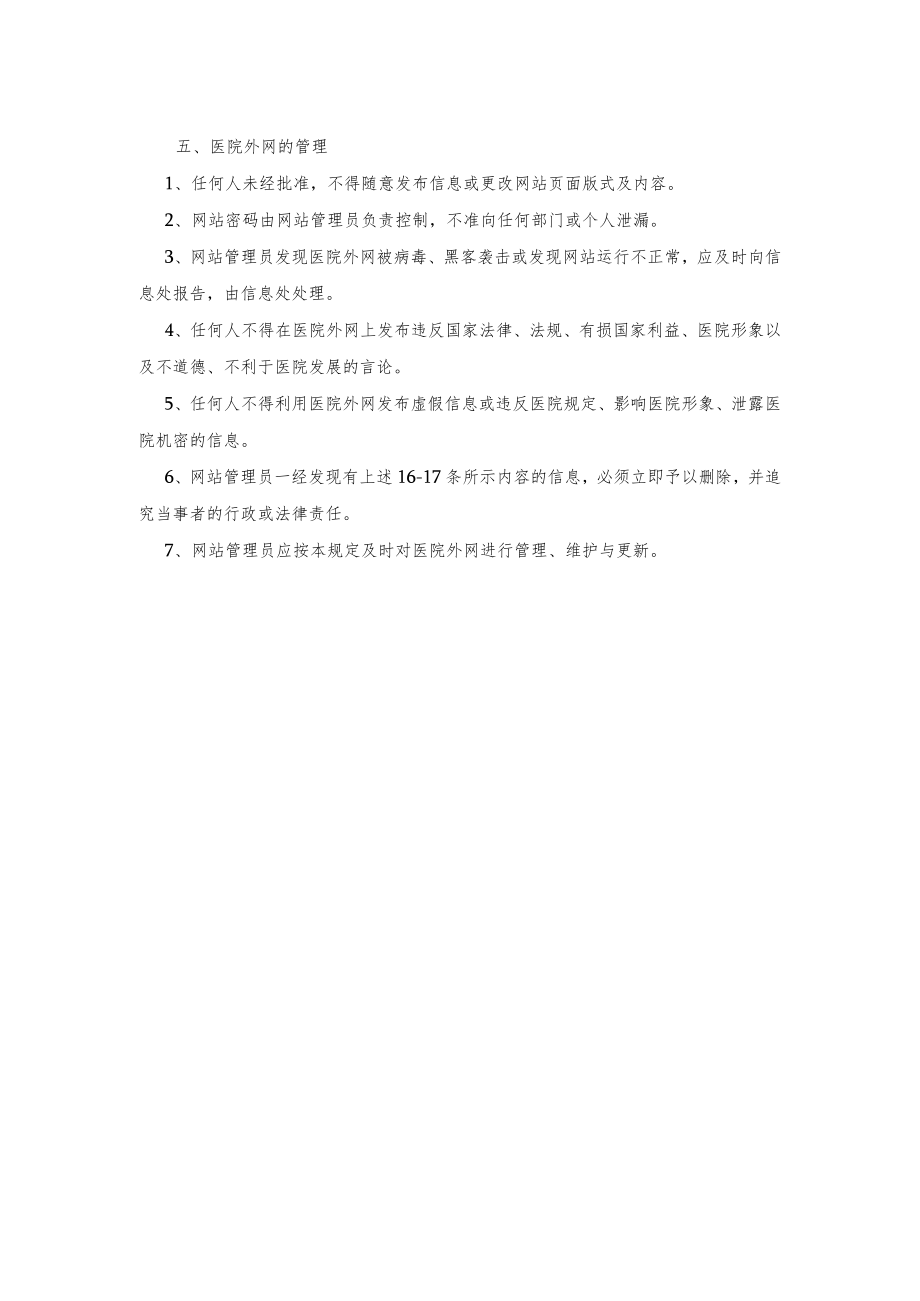 五、医院外网的管理

1、任何人未经批准，不得随意发布信息或更改网站页面版式及内容。

2、网站密码由网站管理员负责控制，不准向任何部门或个人泄漏。

3、网站管理员发现医院外网被病毒、黑客袭击或发现网站运行不正常，应及时向信息处报告，由信息处处理。

4、任何人不得在医院外网上发布违反国家法律、法规、有损国家利益、医院形象以及不道德、不利于医院发展的言论。

5、任何人不得利用医院外网发布虚假信息或违反医院规定、影响医院形象、泄露医院机密的信息。

6、网站管理员一经发现有上述16-17条所示内容的信息，必须立即予以删除，并追究当事者的行政或法律责任。

7、网站管理员应按本规定及时对医院外网进行管理、维护与更新。